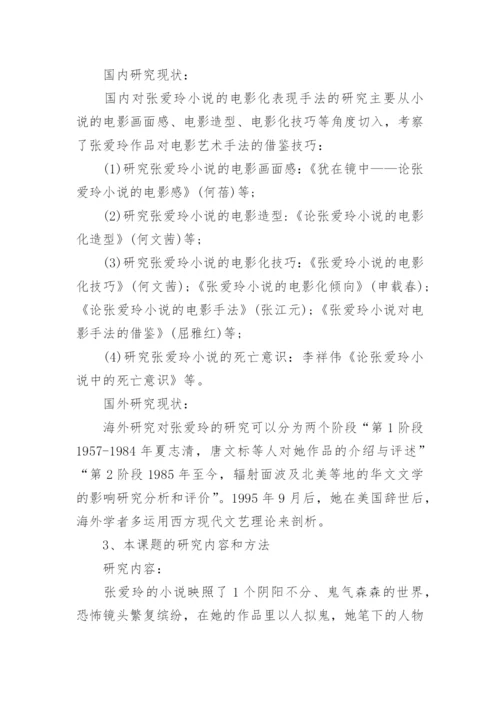 国内研究现状：

国内对张爱玲小说的电影化表现手法的研究主要从小说的电影画面感、电影造型、电影化技巧等角度切入，考察了张爱玲作品对电影艺术手法的借鉴技巧：

(1)研究张爱玲小说的电影画面感：《犹在镜中——论张爱玲小说的电影感》(何蓓)等；

(2)研究张爱玲小说的电影造型：《论张爱玲小说的电影化造型》(何文茜)等；

(3)研究张爱玲小说的电影化技巧：《张爱玲小说的电影化技巧》(何文茜)；《张爱玲小说的电影化倾向》(申载春)；《论张爱玲小说的电影手法》(张江元)；《张爱玲小说对电影手法的借鉴》(屈雅红)等；

(4)研究张爱玲小说的死亡意识：李祥伟《论张爱玲小说中的死亡意识》等。

国外研究现状：

海外研究对张爱玲的研究可以分为两个阶段“第1阶段1957-1984年夏志清，唐文标等人对她作品的介绍与评述”“第2阶段1985年至今，辐射面波及北美等地的华文文学的影响研究分析和评价”。1995年9月后，她在美国辞世后，海外学者多运用西方现代文艺理论来剖析。

3、本课题的研究内容和方法

研究内容：

张爱玲的小说映照了1个阴阳不分、鬼气森森的世界，恐怖镜头繁复缤纷，在她的作品里以人拟鬼，她笔下的人物